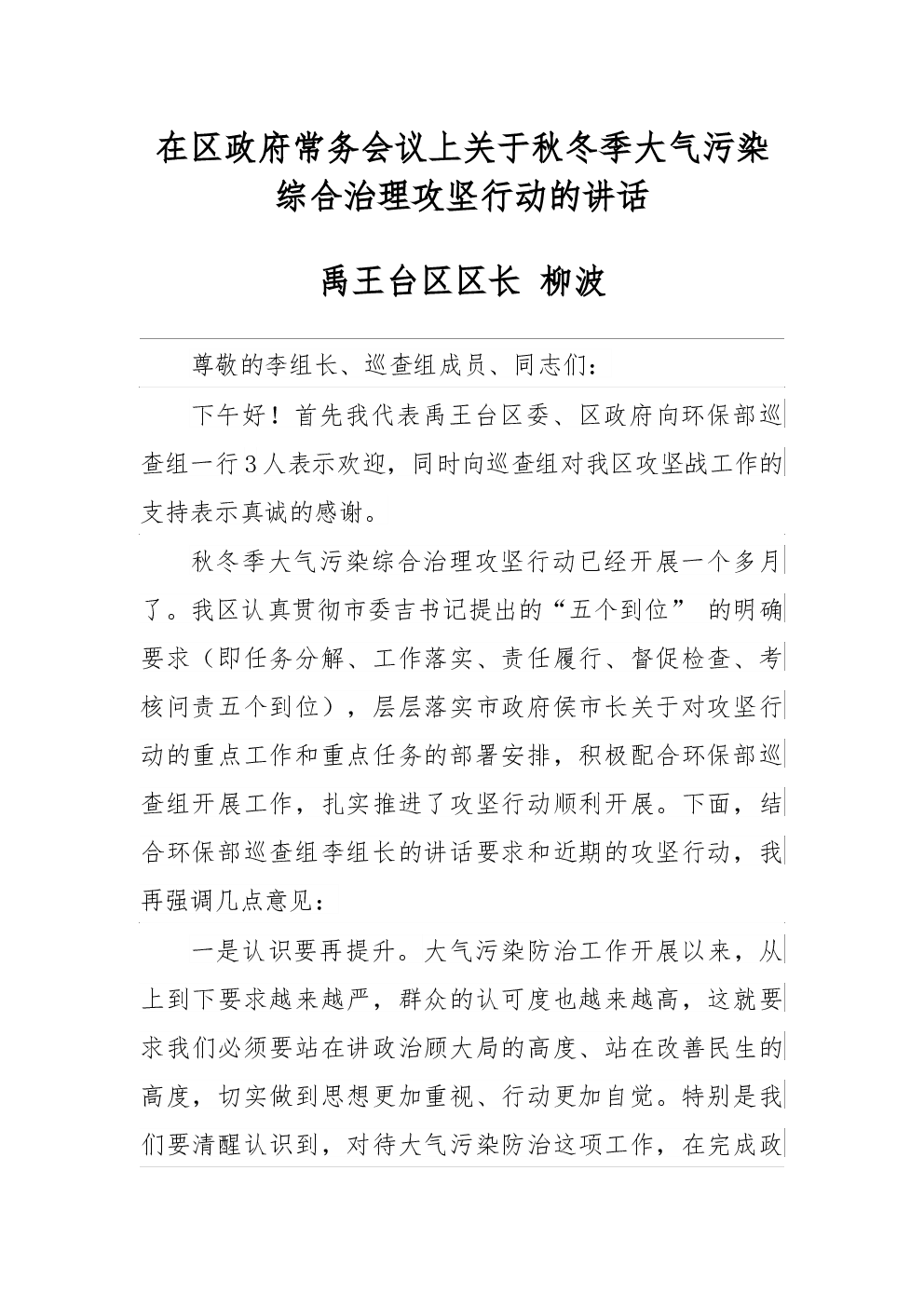 在区政府常务会议上关于秋冬季大气污染综合治理攻坚行动的讲话

禹王台区区长 柳波

尊敬的李组长、巡查组成员、同志们：

下午好！首先我代表禹王台区委、区政府向环保部巡查组一行3人表示欢迎，同时向巡查组对我区攻坚战工作的支持表示真诚的感谢。

秋冬季大气污染综合治理攻坚行动已经开展一个多月了。我区认真贯彻市委吉书记提出的“五个到位” 的明确要求（即任务分解、工作落实、责任履行、督促检查、考核问责五个到位），层层落实市政府侯市长关于对攻坚行动的重点工作和重点任务的部署安排，积极配合环保部巡查组开展工作，扎实推进了攻坚行动顺利开展。下面，结合环保部巡查组李组长的讲话要求和近期的攻坚行动，我再强调几点意见：

一是认识要再提升。大气污染防治工作开展以来，从上到下要求越来越严，群众的认可度也越来越高，这就要求我们必须要站在讲政治顾大局的高度、站在改善民生的高度，切实做到思想更加重视、行动更加自觉。特别是我们要清醒认识到，对待大气污染防治这项工作，在完成政